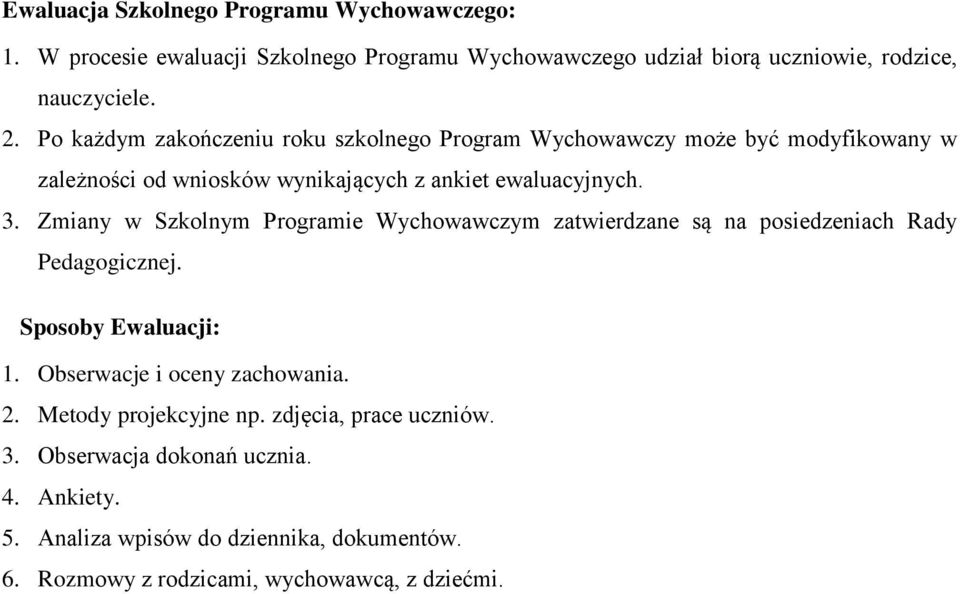 Ewaluacja Szkolnego Programu Wychowawczego:

1. W procesie ewaluacji Szkolnego Programu Wychowawczego udział biorą uczniowie, rodzice, nauczyciele.
2. Po każdym zakończeniu roku szkolnego Program Wychowawczy może być modyfikowany w zależności od wniosków wynikających z ankiet ewaluacyjnych.
3. Zmiany w Szkolnym Programie Wychowawczym zatwierdzane są na posiedzeniach Rady Pedagogicznej.

Sposoby Ewaluacji:

1. Obserwacje i oceny zachowania.
2. Metody projekcyjne np. zdjęcia, prace uczniów.
3. Obserwacja dokonań ucznia.
4. Ankiety.
5. Analiza wpisów do dziennika, dokumentów.
6. Rozmowy z rodzicami, wychowawcą, z dziećmi.